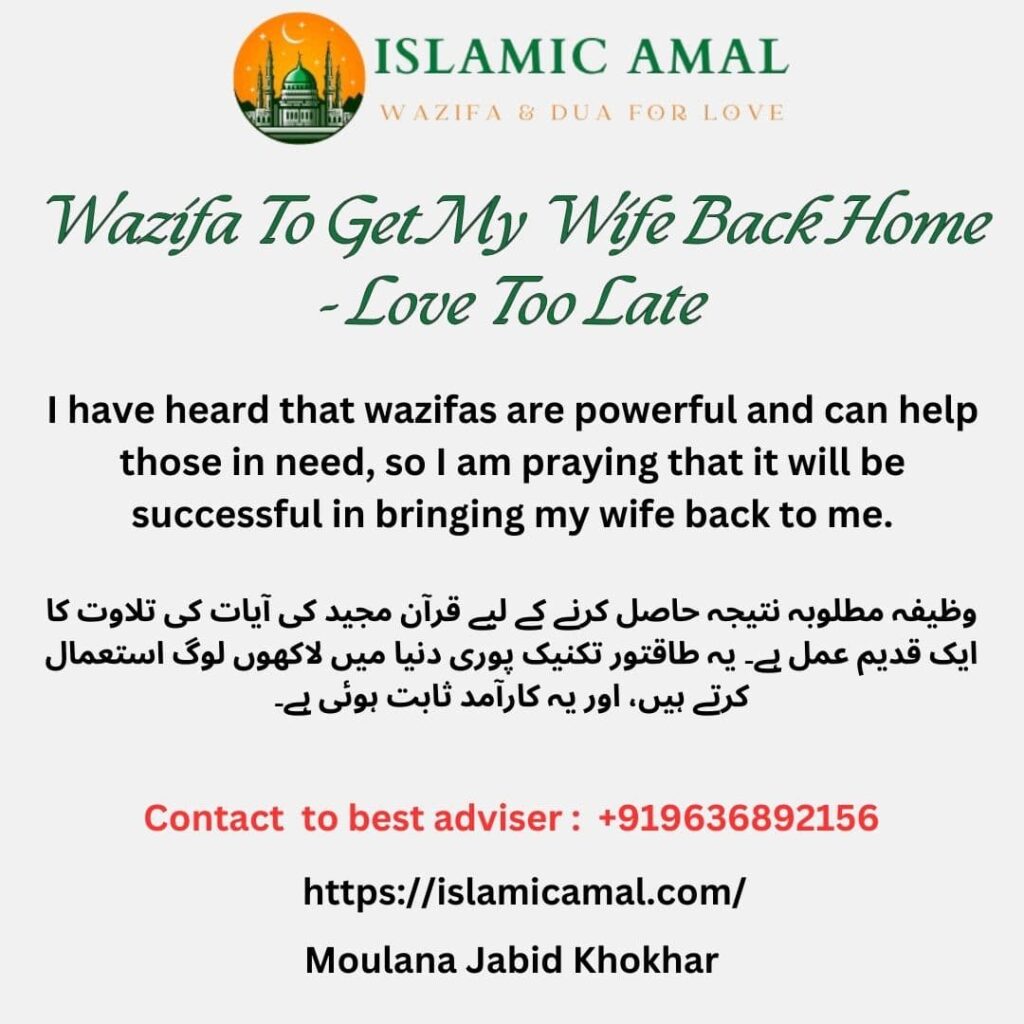 ISLAMIC AMAL
WAZIFA & DUA FOR LOVE

Wazifa To Get My Wife Back Home - Love Too Late

I have heard that wazifas are powerful and can help those in need, so I am praying that it will be successful in bringing my wife back to me.

وظیفہ مطلوبہ نتیجہ حاصل کرنے کے لیے قرآن مجید کی آیات کی تلاوت کا ایک قدیم عمل ہے۔ یہ طاقتور تکنیک پوری دنیا میں لاکھوں لوگ استعمال کرتے ہیں، اور یہ کارآمد ثابت ہوئی ہے۔

Contact to best adviser : +919636892156

https://islamicamal.com/

Moulana Jabid Khokhar